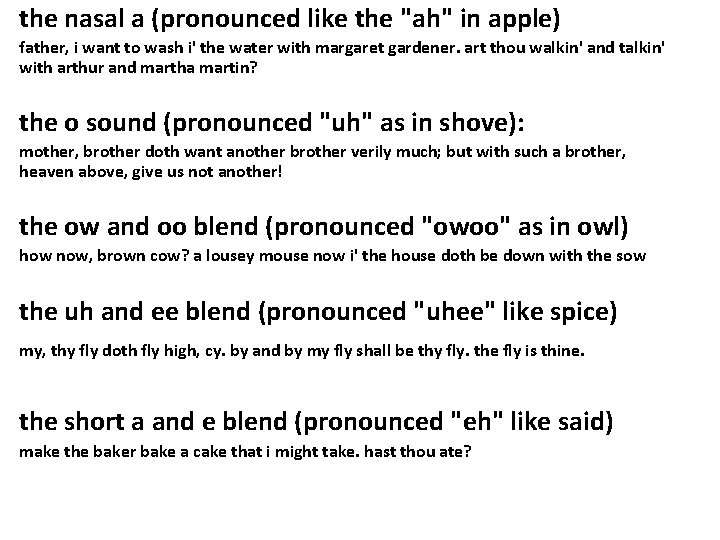 the nasal a (pronounced like the "ah" in apple)
father, i want to wash i' the water with margaret gardener. art thou walkin' and talkin' with arthur and martha martin?

the o sound (pronounced "uh" as in shove):
mother, brother doth want another brother verily much; but with such a brother, heaven above, give us not another!

the ow and oo blend (pronounced "owoo" as in owl)
how now, brown cow? a lousey mouse now i' the house doth be down with the sow

the uh and ee blend (pronounced "uhee" like spice)
my, thy fly doth fly high, cy. by and by my fly shall be thy fly. the fly is thine.

the short a and e blend (pronounced "eh" like said)
make the baker bake a cake that i might take. hast thou ate?